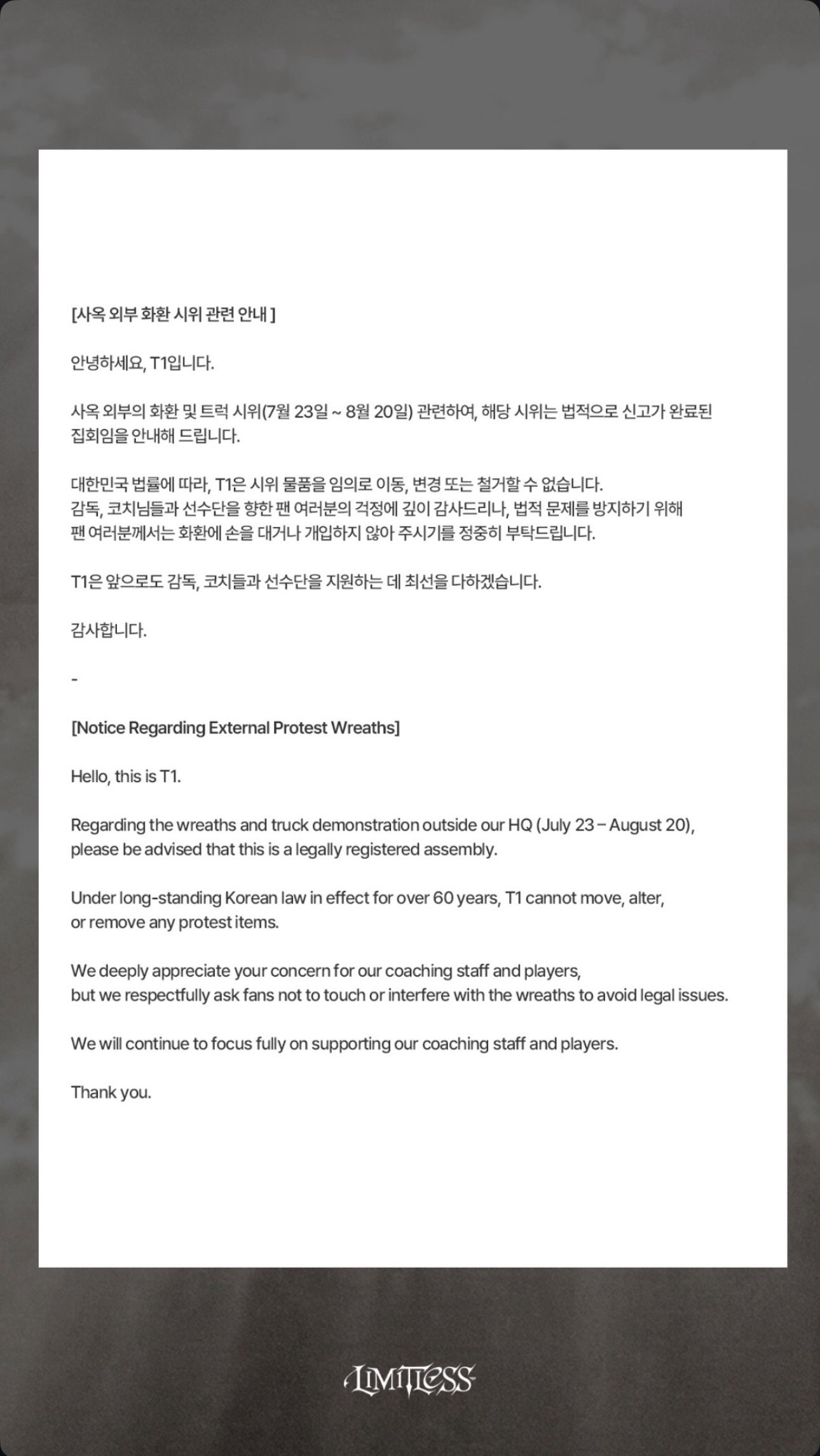 [사옥 외부 화환 시위 관련 안내 ]

안녕하세요, T1입니다.

사옥 외부의 화환 및 트럭 시위(7월 23일 ~ 8월 20일) 관련하여, 해당 시위는 법적으로 신고가 완료된 집회임을 안내해 드립니다.

대한민국 법률에 따라, T1은 시위 물품을 임의로 이동, 변경 또는 철거할 수 없습니다.
감독, 코치님들과 선수단을 향한 팬 여러분의 걱정에 깊이 감사드리나, 법적 문제를 방지하기 위해 팬 여러분께서는 화환에 손을 대거나 개입하지 않아 주시기를 정중히 부탁드립니다.

T1은 앞으로도 감독, 코치들과 선수단을 지원하는 데 최선을 다하겠습니다.

감사합니다.

-

[Notice Regarding External Protest Wreaths]

Hello, this is T1.

Regarding the wreaths and truck demonstration outside our HQ (July 23 – August 20), please be advised that this is a legally registered assembly.

Under long-standing Korean law in effect for over 60 years, T1 cannot move, alter, or remove any protest items.

We deeply appreciate your concern for our coaching staff and players, but we respectfully ask fans not to touch or interfere with the wreaths to avoid legal issues.

We will continue to focus fully on supporting our coaching staff and players.

Thank you.

LIMITLESS